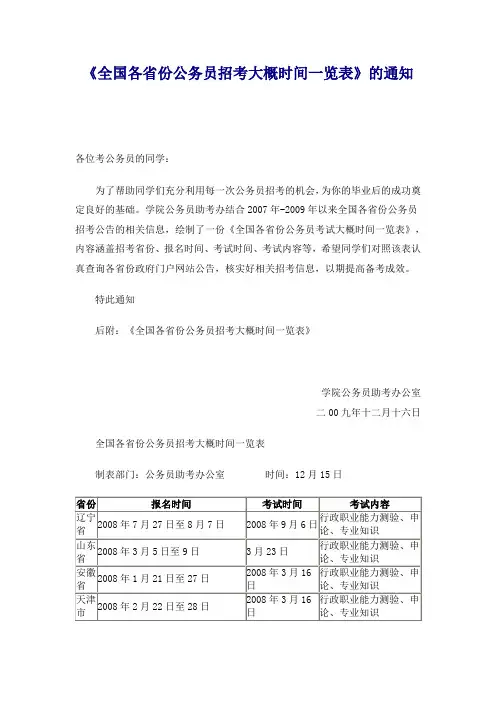 《全国各省份公务员招考大概时间一览表》的通知

各位考公务员的同学：

为了帮助同学们充分利用每一次公务员招考的机会，为你的毕业后的成功奠定良好的基础。学院公务员助考办结合 2007 年-2009 年以来全国各省份公务员招考公告的相关信息，绘制了一份《全国各省份公务员考试大概时间一览表》，内容涵盖招考省份、报名时间、考试时间、考试内容等，希望同学们对照该表认真查询各省份政府门户网站公告，核实好相关招考信息，以期提高备考成效。

特此通知

后附：《全国各省份公务员招考大概时间一览表》

学院公务员助考办公室

二 00 九年十二月十六日

全国各省份公务员招考大概时间一览表

制表部门：公务员助考办公室　　时间：12 月 15 日

| 省份 | 报名时间 | 考试时间 | 考试内容 |
|---|---|---|---|
| 辽宁省 | 2008 年 7 月 27 日至 8 月 7 日 | 2008 年 9 月 6 日 | 行政职业能力测验、申论、专业知识 |
| 山东省 | 2008 年 3 月 5 日至 9 日 | 3 月 23 日 | 行政职业能力测验、申论、专业知识 |
| 安徽省 | 2008 年 1 月 21 日至 27 日 | 2008 年 3 月 16 日 | 行政职业能力测验、申论、专业知识 |
| 天津市 | 2008 年 2 月 22 日至 28 日 | 2008 年 3 月 16 日 | 行政职业能力测验、申论、专业知识 |